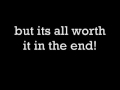 but its all worth it in the end!